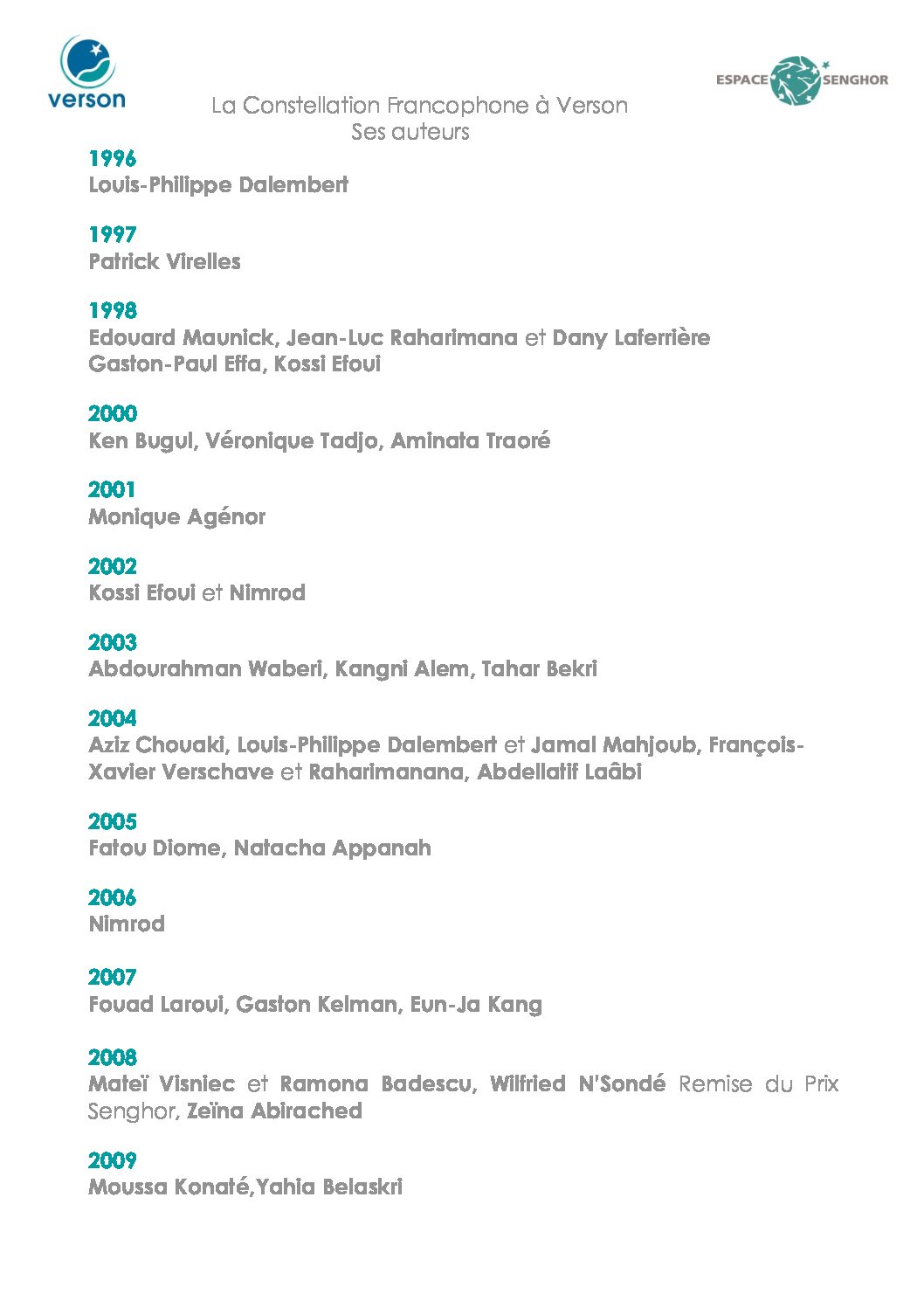 verson

ESPACE SENGHOR

La Constellation Francophone à Verson
Ses auteurs

1996
Louis-Philippe Dalembert

1997
Patrick Virelles

1998
Edouard Maunick, Jean-Luc Raharimana et Dany Laferrière
Gaston-Paul Effa, Kossi Efoui

2000
Ken Bugul, Véronique Tadjo, Aminata Traoré

2001
Monique Agénor

2002
Kossi Efoui et Nimrod

2003
Abdourahman Waberi, Kangni Alem, Tahar Bekri

2004
Aziz Chouaki, Louis-Philippe Dalembert et Jamal Mahjoub, François-Xavier Verschave et Raharimanana, Abdellatif Laâbi

2005
Fatou Diome, Natacha Appanah

2006
Nimrod

2007
Fouad Laroui, Gaston Kelman, Eun-Ja Kang

2008
Mateï Visniec et Ramona Badescu, Wilfried N'Sondé Remise du Prix Senghor, Zeïna Abirached

2009
Moussa Konaté,Yahia Belaskri